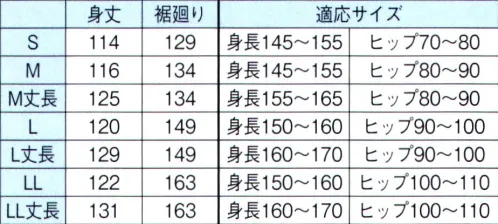 |  | 身丈 | 裾廻り | 適応サイズ |  |
|---|---|---|---|---|
| S | 114 | 129 | 身長145～155 | ヒップ70～80 |
| M | 116 | 134 | 身長145～155 | ヒップ80～90 |
| M丈長 | 125 | 134 | 身長155～165 | ヒップ80～90 |
| L | 120 | 149 | 身長150～160 | ヒップ90～100 |
| L丈長 | 129 | 149 | 身長160～170 | ヒップ90～100 |
| LL | 122 | 163 | 身長150～160 | ヒップ100～110 |
| LL丈長 | 131 | 163 | 身長160～170 | ヒップ100～110 |